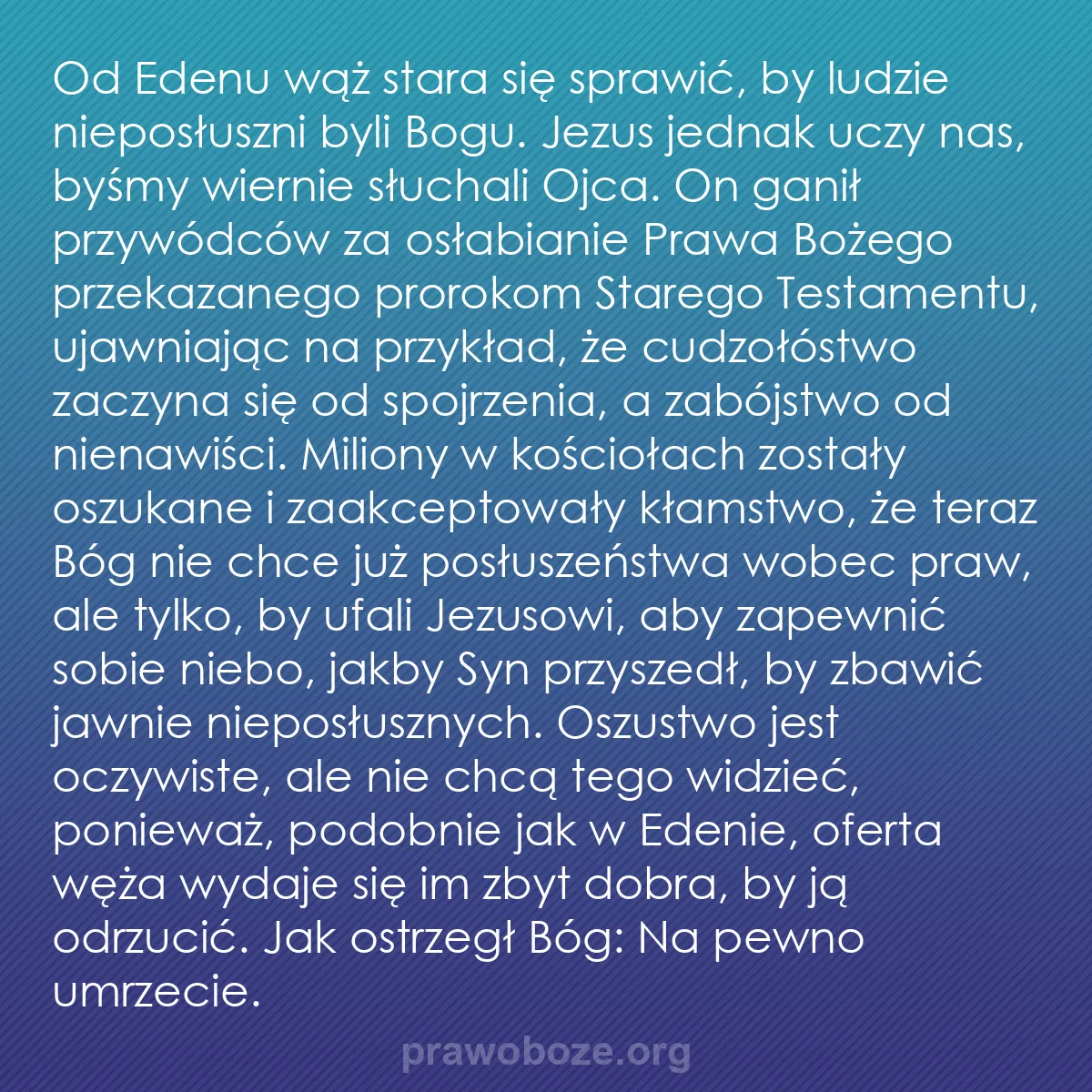 Od Edenu wąż stara się sprawić, by ludzie nieposłuszni byli Bogu. Jezus jednak uczy nas, byśmy wiernie słuchali Ojca. On ganił przywódców za osłabianie Prawa Bożego przekazanego prorokom Starego Testamentu, ujawniając na przykład, że cudzołóstwo zaczyna się od spojrzenia, a zabójstwo od nienawiści. Miliony w kościołach zostały oszukane i zaakceptowały kłamstwo, że teraz Bóg nie chce już posłuszeństwa wobec praw, ale tylko, by ufali Jezusowi, aby zapewnić sobie niebo, jakby Syn przyszedł, by zbawić jawnie nieposłusznych. Oszustwo jest oczywiste, ale nie chcą tego widzieć, ponieważ, podobnie jak w Edenie, oferta węża wydaje się im zbyt dobra, by ją odrzucić. Jak ostrzegł Bóg: Na pewno umrzecie.

prawoboze.org